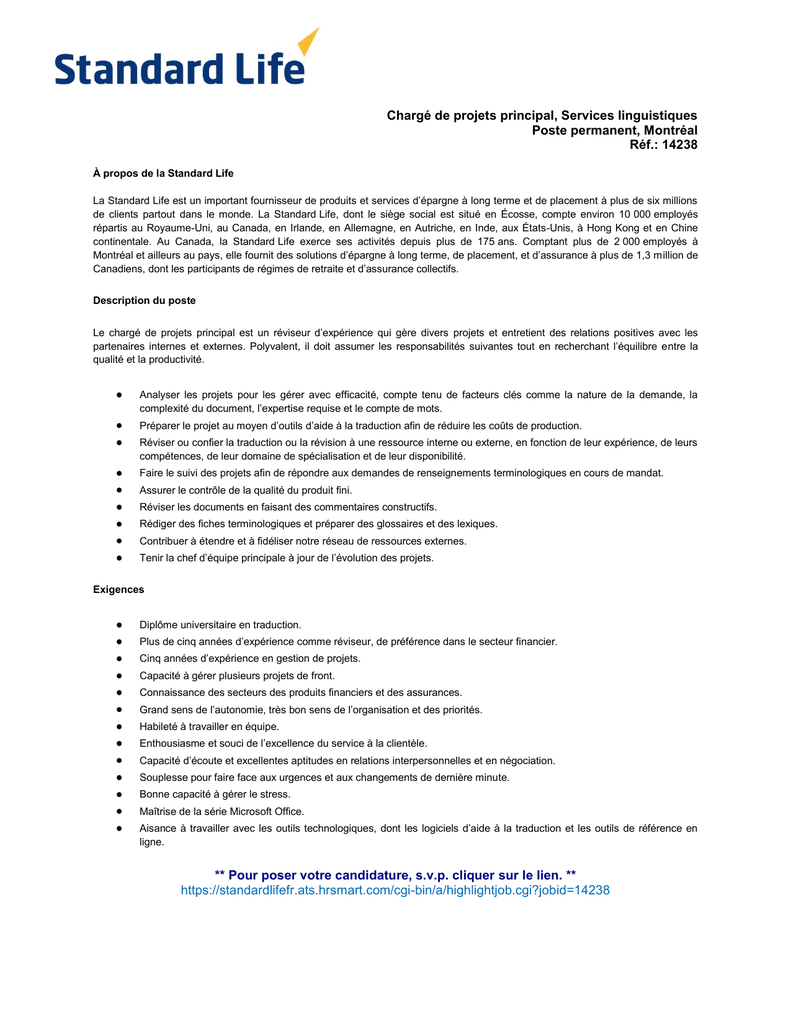 Standard Life

Chargé de projets principal, Services linguistiques
Poste permanent, Montréal
Réf.: 14238

À propos de la Standard Life

La Standard Life est un important fournisseur de produits et services d'épargne à long terme et de placement à plus de six millions de clients partout dans le monde. La Standard Life, dont le siège social est situé en Écosse, compte environ 10 000 employés répartis au Royaume-Uni, au Canada, en Irlande, en Allemagne, en Autriche, en Inde, aux États-Unis, à Hong Kong et en Chine continentale. Au Canada, la Standard Life exerce ses activités depuis plus de 175 ans. Comptant plus de 2 000 employés à Montréal et ailleurs au pays, elle fournit des solutions d'épargne à long terme, de placement, et d'assurance à plus de 1,3 million de Canadiens, dont les participants de régimes de retraite et d'assurance collectifs.

Description du poste

Le chargé de projets principal est un réviseur d'expérience qui gère divers projets et entretient des relations positives avec les partenaires internes et externes. Polyvalent, il doit assumer les responsabilités suivantes tout en recherchant l'équilibre entre la qualité et la productivité.

● Analyser les projets pour les gérer avec efficacité, compte tenu de facteurs clés comme la nature de la demande, la complexité du document, l'expertise requise et le compte de mots.
● Préparer le projet au moyen d'outils d'aide à la traduction afin de réduire les coûts de production.
● Réviser ou confier la traduction ou la révision à une ressource interne ou externe, en fonction de leur expérience, de leurs compétences, de leur domaine de spécialisation et de leur disponibilité.
● Faire le suivi des projets afin de répondre aux demandes de renseignements terminologiques en cours de mandat.
● Assurer le contrôle de la qualité du produit fini.
● Réviser les documents en faisant des commentaires constructifs.
● Rédiger des fiches terminologiques et préparer des glossaires et des lexiques.
● Contribuer à étendre et à fidéliser notre réseau de ressources externes.
● Tenir la chef d'équipe principale à jour de l'évolution des projets.

Exigences

● Diplôme universitaire en traduction.
● Plus de cinq années d'expérience comme réviseur, de préférence dans le secteur financier.
● Cinq années d'expérience en gestion de projets.
● Capacité à gérer plusieurs projets de front.
● Connaissance des secteurs des produits financiers et des assurances.
● Grand sens de l'autonomie, très bon sens de l'organisation et des priorités.
● Habileté à travailler en équipe.
● Enthousiasme et souci de l'excellence du service à la clientèle.
● Capacité d'écoute et excellentes aptitudes en relations interpersonnelles et en négociation.
● Souplesse pour faire face aux urgences et aux changements de dernière minute.
● Bonne capacité à gérer le stress.
● Maîtrise de la série Microsoft Office.
● Aisance à travailler avec les outils technologiques, dont les logiciels d'aide à la traduction et les outils de référence en ligne.

** Pour poser votre candidature, s.v.p. cliquer sur le lien. **
https://standardlifefr.ats.hrsmart.com/cgi-bin/a/highlightjob.cgi?jobid=14238